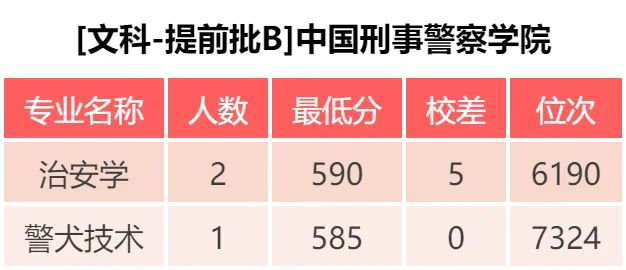 [文科-提前批B]中国刑事警察学院

| 专业名称 | 人数 | 最低分 | 校差 | 位次 |
|---|---|---|---|---|
| 治安学 | 2 | 590 | 5 | 6190 |
| 警犬技术 | 1 | 585 | 0 | 7324 |